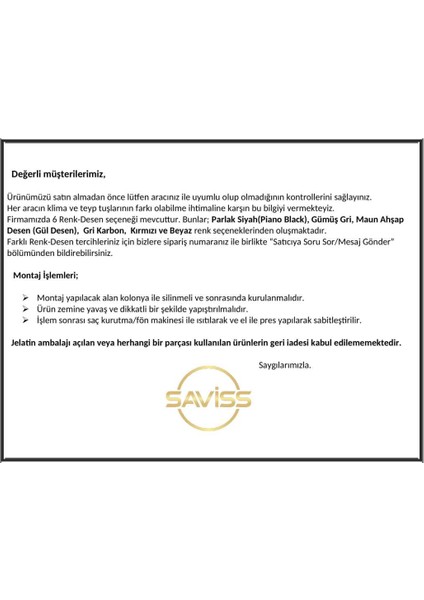 Değerli müşterilerimiz,

Ürünümüzü satın almadan önce lütfen aracınız ile uyumlu olup olmadığının kontrollerini sağlayınız.
Her aracın klima ve teyp tuşlarının farkı olabilme ihtimaline karşın bu bilgiyi vermekteyiz.
Firmamızda 6 Renk-Desen seçeneği mevcuttur. Bunlar; Parlak Siyah(Piano Black), Gümüş Gri, Maun Ahşap Desen (Gül Desen), Gri Karbon, Kırmızı ve Beyaz renk seçeneklerinden oluşmaktadır.
Farklı Renk-Desen tercihleriniz için bizlere sipariş numaranız ile birlikte "Satıcıya Soru Sor/Mesaj Gönder" bölümünden bildirebilirsiniz.

Montaj İşlemleri;

➢ Montaj yapılacak alan kolonya ile silinmeli ve sonrasında kurulanmalıdır.
➢ Ürün zemine yavaş ve dikkatli bir şekilde yapıştırılmalıdır.
➢ İşlem sonrası saç kurutma/fön makinesi ile ısıtılarak ve el ile pres yapılarak sabitleştirilir.

Jelatin ambalajı açılan veya herhangi bir parçası kullanılan ürünlerin geri iadesi kabul edilememektedir.

Saygılarımızla.

SAVİSS